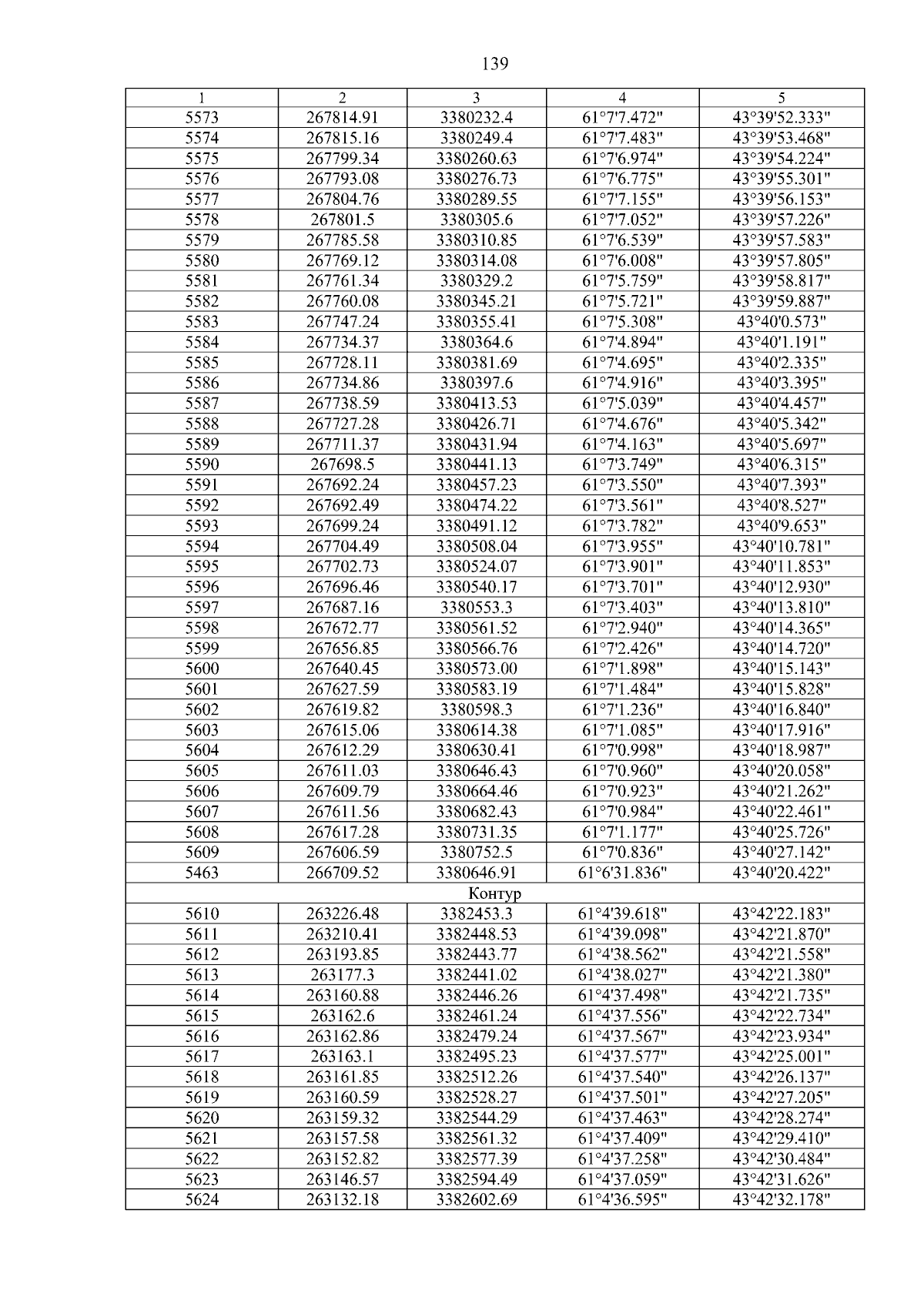 139

| 1 | 2 | 3 | 4 | 5 |
|---|---|---|---|---|
| 5573 | 267814.91 | 3380232.4 | 61°7'7.472" | 43°39'52.333" |
| 5574 | 267815.16 | 3380249.4 | 61°7'7.483" | 43°39'53.468" |
| 5575 | 267799.34 | 3380260.63 | 61°7'6.974" | 43°39'54.224" |
| 5576 | 267793.08 | 3380276.73 | 61°7'6.775" | 43°39'55.301" |
| 5577 | 267804.76 | 3380289.55 | 61°7'7.155" | 43°39'56.153" |
| 5578 | 267801.5 | 3380305.6 | 61°7'7.052" | 43°39'57.226" |
| 5579 | 267785.58 | 3380310.85 | 61°7'6.539" | 43°39'57.583" |
| 5580 | 267769.12 | 3380314.08 | 61°7'6.008" | 43°39'57.805" |
| 5581 | 267761.34 | 3380329.2 | 61°7'5.759" | 43°39'58.817" |
| 5582 | 267760.08 | 3380345.21 | 61°7'5.721" | 43°39'59.887" |
| 5583 | 267747.24 | 3380355.41 | 61°7'5.308" | 43°40'0.573" |
| 5584 | 267734.37 | 3380364.6 | 61°7'4.894" | 43°40'1.191" |
| 5585 | 267728.11 | 3380381.69 | 61°7'4.695" | 43°40'2.335" |
| 5586 | 267734.86 | 3380397.6 | 61°7'4.916" | 43°40'3.395" |
| 5587 | 267738.59 | 3380413.53 | 61°7'5.039" | 43°40'4.457" |
| 5588 | 267727.28 | 3380426.71 | 61°7'4.676" | 43°40'5.342" |
| 5589 | 267711.37 | 3380431.94 | 61°7'4.163" | 43°40'5.697" |
| 5590 | 267698.5 | 3380441.13 | 61°7'3.749" | 43°40'6.315" |
| 5591 | 267692.24 | 3380457.23 | 61°7'3.550" | 43°40'7.393" |
| 5592 | 267692.49 | 3380474.22 | 61°7'3.561" | 43°40'8.527" |
| 5593 | 267699.24 | 3380491.12 | 61°7'3.782" | 43°40'9.653" |
| 5594 | 267704.49 | 3380508.04 | 61°7'3.955" | 43°40'10.781" |
| 5595 | 267702.73 | 3380524.07 | 61°7'3.901" | 43°40'11.853" |
| 5596 | 267696.46 | 3380540.17 | 61°7'3.701" | 43°40'12.930" |
| 5597 | 267687.16 | 3380553.3 | 61°7'3.403" | 43°40'13.810" |
| 5598 | 267672.77 | 3380561.52 | 61°7'2.940" | 43°40'14.365" |
| 5599 | 267656.85 | 3380566.76 | 61°7'2.426" | 43°40'14.720" |
| 5600 | 267640.45 | 3380573.00 | 61°7'1.898" | 43°40'15.143" |
| 5601 | 267627.59 | 3380583.19 | 61°7'1.484" | 43°40'15.828" |
| 5602 | 267619.82 | 3380598.3 | 61°7'1.236" | 43°40'16.840" |
| 5603 | 267615.06 | 3380614.38 | 61°7'1.085" | 43°40'17.916" |
| 5604 | 267612.29 | 3380630.41 | 61°7'0.998" | 43°40'18.987" |
| 5605 | 267611.03 | 3380646.43 | 61°7'0.960" | 43°40'20.058" |
| 5606 | 267609.79 | 3380664.46 | 61°7'0.923" | 43°40'21.262" |
| 5607 | 267611.56 | 3380682.43 | 61°7'0.984" | 43°40'22.461" |
| 5608 | 267617.28 | 3380731.35 | 61°7'1.177" | 43°40'25.726" |
| 5609 | 267606.59 | 3380752.5 | 61°7'0.836" | 43°40'27.142" |
| 5463 | 266709.52 | 3380646.91 | 61°6'31.836" | 43°40'20.422" |
| Контур | | | | |
| 5610 | 263226.48 | 3382453.3 | 61°4'39.618" | 43°42'22.183" |
| 5611 | 263210.41 | 3382448.53 | 61°4'39.098" | 43°42'21.870" |
| 5612 | 263193.85 | 3382443.77 | 61°4'38.562" | 43°42'21.558" |
| 5613 | 263177.3 | 3382441.02 | 61°4'38.027" | 43°42'21.380" |
| 5614 | 263160.88 | 3382446.26 | 61°4'37.498" | 43°42'21.735" |
| 5615 | 263162.6 | 3382461.24 | 61°4'37.556" | 43°42'22.734" |
| 5616 | 263162.86 | 3382479.24 | 61°4'37.567" | 43°42'23.934" |
| 5617 | 263163.1 | 3382495.23 | 61°4'37.577" | 43°42'25.001" |
| 5618 | 263161.85 | 3382512.26 | 61°4'37.540" | 43°42'26.137" |
| 5619 | 263160.59 | 3382528.27 | 61°4'37.501" | 43°42'27.205" |
| 5620 | 263159.32 | 3382544.29 | 61°4'37.463" | 43°42'28.274" |
| 5621 | 263157.58 | 3382561.32 | 61°4'37.409" | 43°42'29.410" |
| 5622 | 263152.82 | 3382577.39 | 61°4'37.258" | 43°42'30.484" |
| 5623 | 263146.57 | 3382594.49 | 61°4'37.059" | 43°42'31.626" |
| 5624 | 263132.18 | 3382602.69 | 61°4'36.595" | 43°42'32.178" |